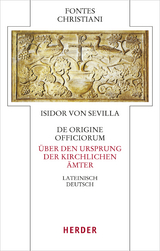 FONTES
CHRISTIANI

ISIDOR VON SEVILLA

DE ORIGINE
OFFICIORUM

ÜBER DEN URSPRUNG
DER KIRCHLICHEN
ÄMTER

LATEINISCH
DEUTSCH

HERDER